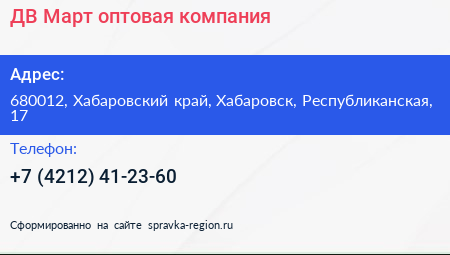 ДВ Март оптовая компания

Адрес:

680012, Хабаровский край, Хабаровск, Республиканская, 17

Телефон:

+7 (4212) 41-23-60

Сформированно на сайте spravka-region.ru